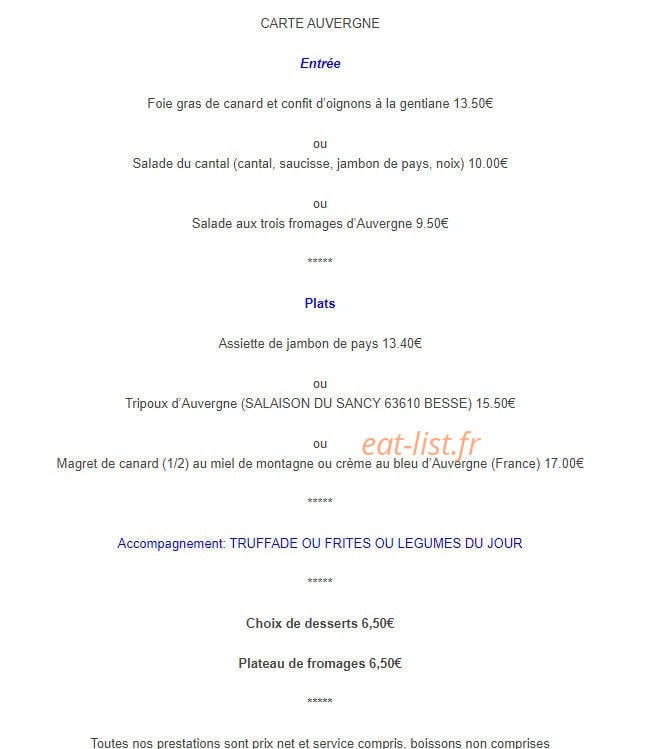 CARTE AUVERGNE

Entrée

Foie gras de canard et confit d'oignons à la gentiane 13.50€

ou

Salade du cantal (cantal, saucisse, jambon de pays, noix) 10.00€

ou

Salade aux trois fromages d'Auvergne 9.50€

*****

Plats

Assiette de jambon de pays 13.40€

ou

Tripoux d'Auvergne (SALAISON DU SANCY 63610 BESSE) 15.50€

ou

eat-list.fr

Magret de canard (1/2) au miel de montagne ou crème au bleu d'Auvergne (France) 17.00€

*****

Accompagnement: TRUFFADE OU FRITES OU LEGUMES DU JOUR

*****

Choix de desserts 6,50€

Plateau de fromages 6,50€

*****

Toutes nos prestations sont prix net et service compris, boissons non comprises